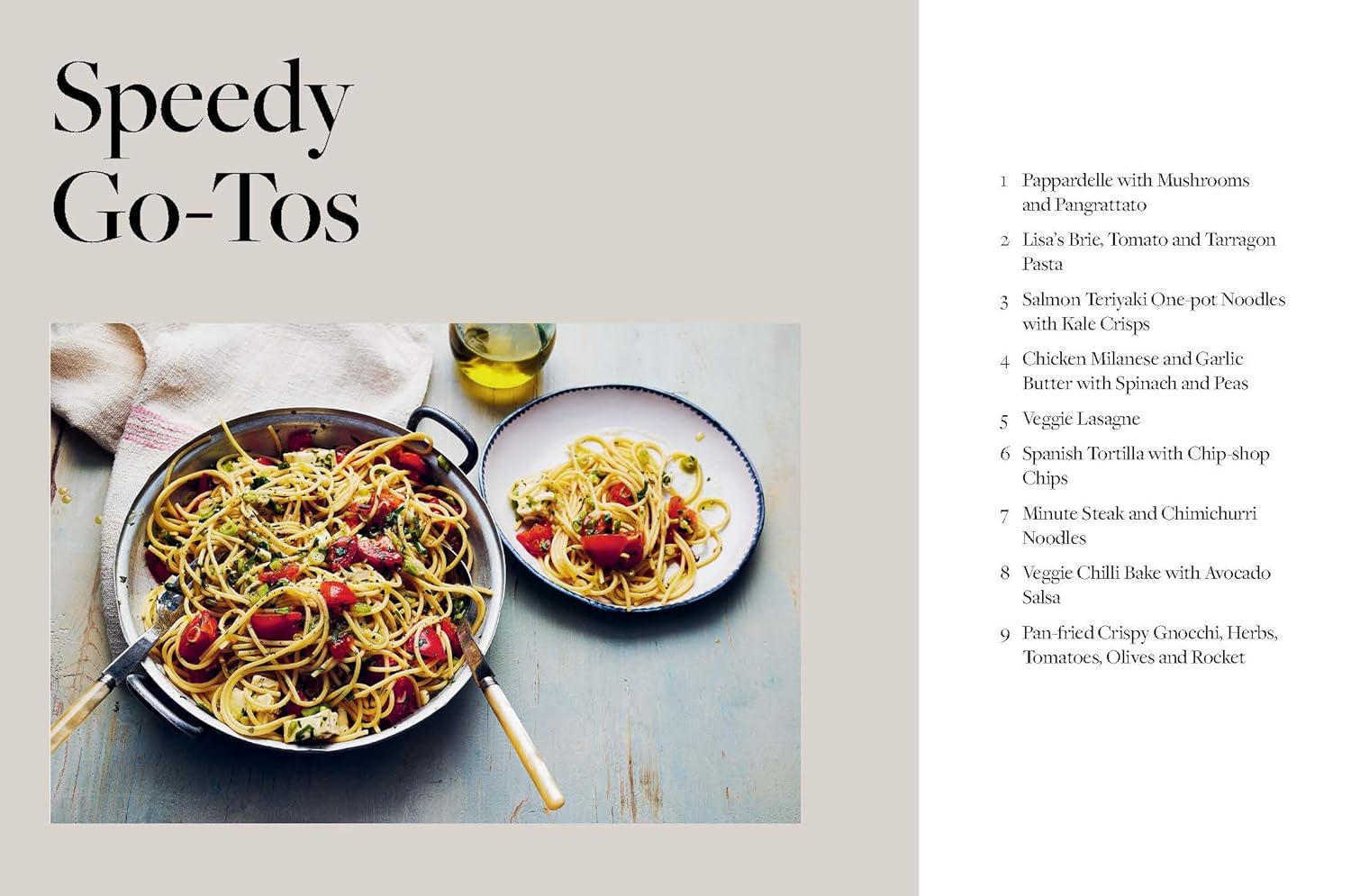 Speedy
Go-Tos

1 Pappardelle with Mushrooms and Pangrattato

2 Lisa's Brie, Tomato and Tarragon Pasta

3 Salmon Teriyaki One-pot Noodles with Kale Crisps

4 Chicken Milanese and Garlic Butter with Spinach and Peas

5 Veggie Lasagne

6 Spanish Tortilla with Chip-shop Chips

7 Minute Steak and Chimichurri Noodles

8 Veggie Chilli Bake with Avocado Salsa

9 Pan-fried Crispy Gnocchi, Herbs, Tomatoes, Olives and Rocket